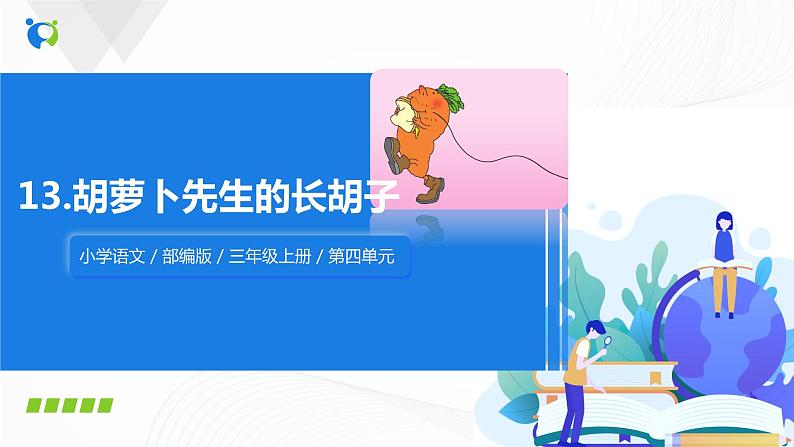 13.胡萝卜先生的长胡子

小学语文 / 部编版 / 三年级上册 / 第四单元